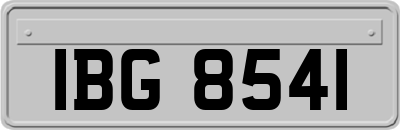 IBG 8541